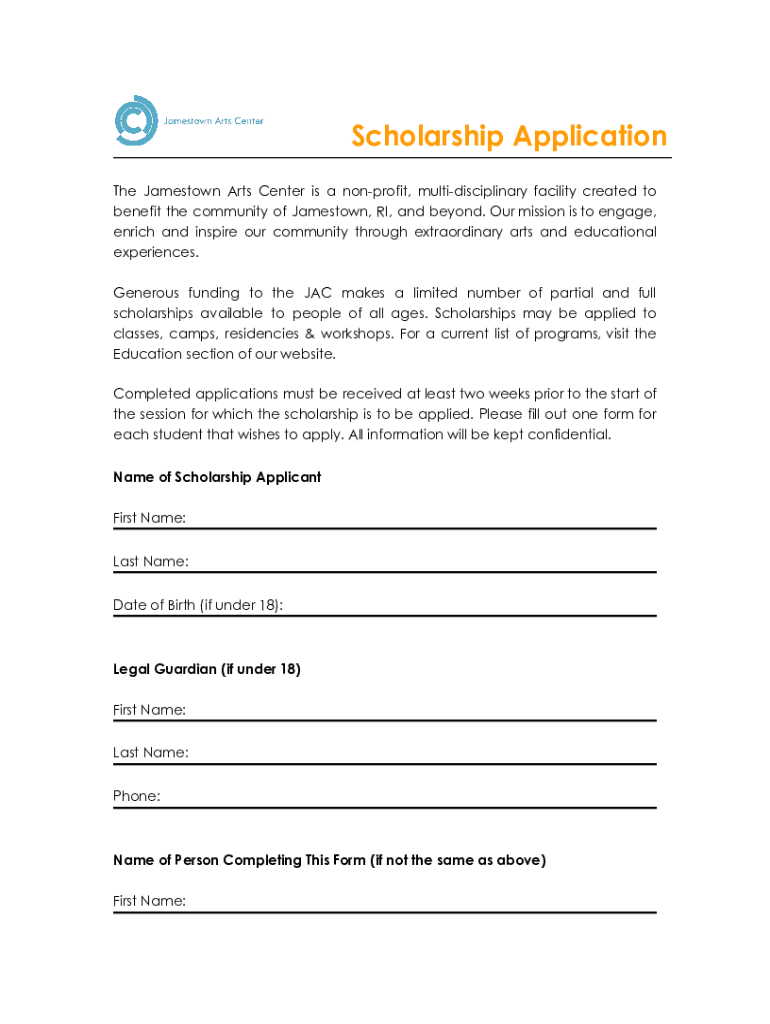 Jamestown Arts Center

Scholarship Application

The Jamestown Arts Center is a non-profit, multi-disciplinary facility created to benefit the community of Jamestown, RI, and beyond. Our mission is to engage, enrich and inspire our community through extraordinary arts and educational experiences.

Generous funding to the JAC makes a limited number of partial and full scholarships available to people of all ages. Scholarships may be applied to classes, camps, residencies & workshops. For a current list of programs, visit the Education section of our website.

Completed applications must be received at least two weeks prior to the start of the session for which the scholarship is to be applied. Please fill out one form for each student that wishes to apply. All information will be kept confidential.

Name of Scholarship Applicant

First Name:

Last Name:

Date of Birth (if under 18):

Legal Guardian (if under 18)

First Name:

Last Name:

Phone:

Name of Person Completing This Form (if not the same as above)

First Name: